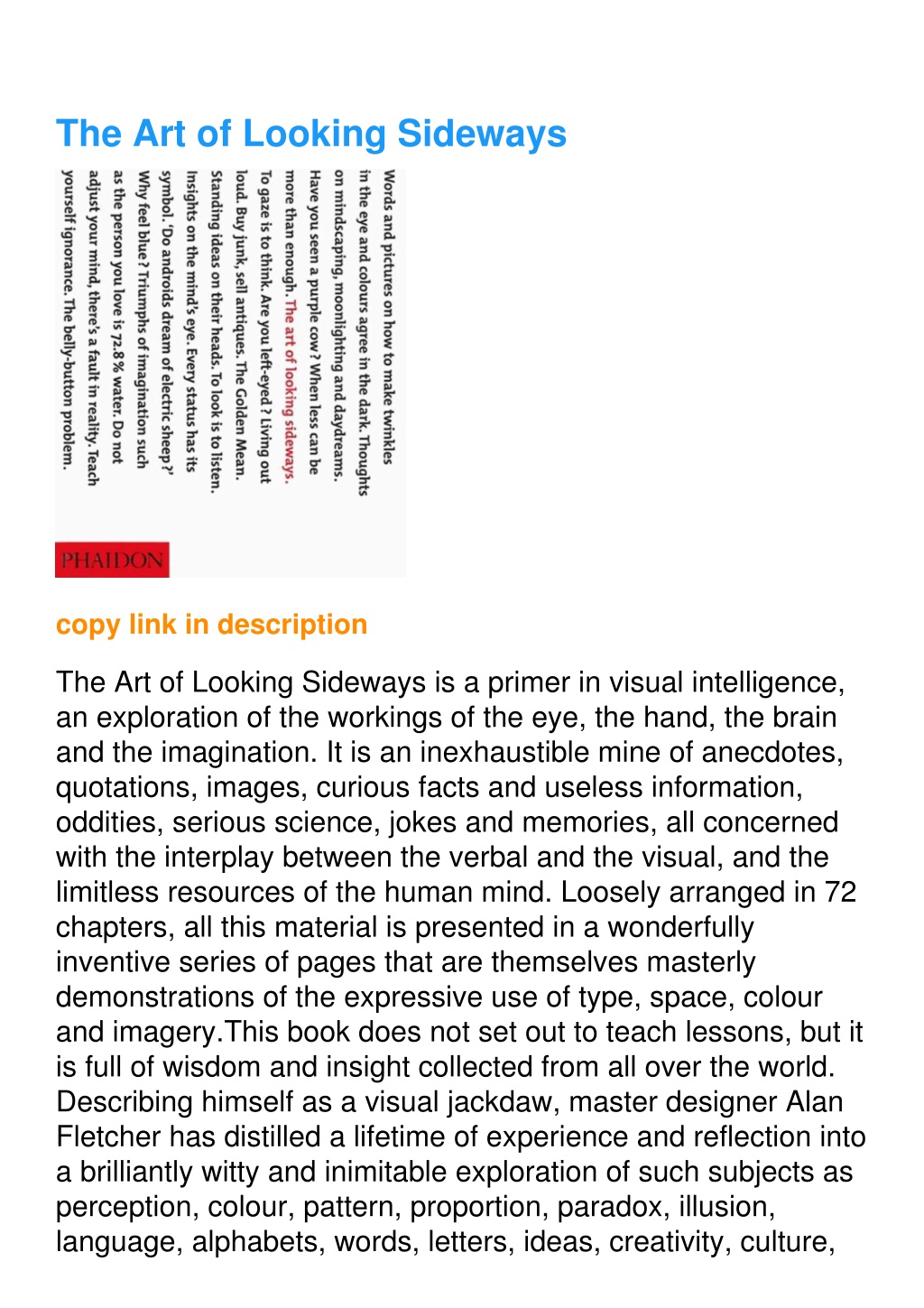 The Art of Looking Sideways

Words and pictures on how to make twinkles in the eye and colours agree in the dark. Thoughts on mindscaping, moonlighting and daydreams. Have you seen a purple cow? When less can be more than enough. The art of looking sideways. To gaze is to think. Are you left-eyed? Living out loud. Buy junk, sell antiques. The Golden Mean. Standing ideas on their heads. To look is to listen. Insights on the mind's eye. Every status has its symbol. 'Do androids dream of electric sheep?' Why feel blue? Triumphs of imagination such as the person you love is 72.8% water. Do not adjust your mind, there's a fault in reality. Teach yourself ignorance. The belly-button problem.

PHAIDON

copy link in description

The Art of Looking Sideways is a primer in visual intelligence, an exploration of the workings of the eye, the hand, the brain and the imagination. It is an inexhaustible mine of anecdotes, quotations, images, curious facts and useless information, oddities, serious science, jokes and memories, all concerned with the interplay between the verbal and the visual, and the limitless resources of the human mind. Loosely arranged in 72 chapters, all this material is presented in a wonderfully inventive series of pages that are themselves masterly demonstrations of the expressive use of type, space, colour and imagery.This book does not set out to teach lessons, but it is full of wisdom and insight collected from all over the world. Describing himself as a visual jackdaw, master designer Alan Fletcher has distilled a lifetime of experience and reflection into a brilliantly witty and inimitable exploration of such subjects as perception, colour, pattern, proportion, paradox, illusion, language, alphabets, words, letters, ideas, creativity, culture,